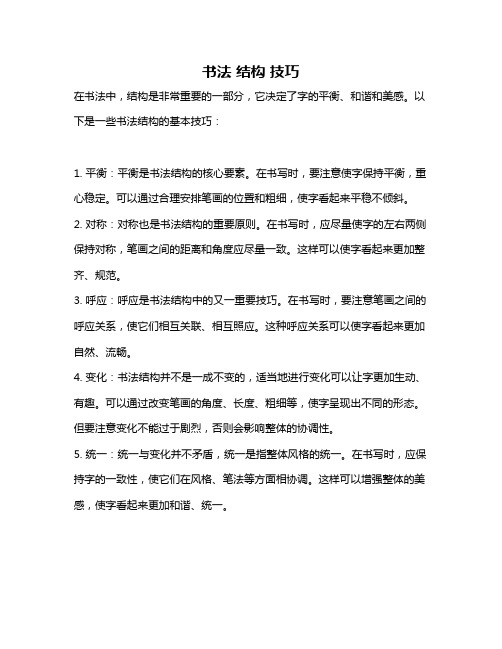 书法 结构 技巧

在书法中，结构是非常重要的一部分，它决定了字的平衡、和谐和美感。以下是一些书法结构的基本技巧：

1. 平衡：平衡是书法结构的核心要素。在书写时，要注意使字保持平衡，重心稳定。可以通过合理安排笔画的位置和粗细，使字看起来平稳不倾斜。

2. 对称：对称也是书法结构的重要原则。在书写时，应尽量使字的左右两侧保持对称，笔画之间的距离和角度应尽量一致。这样可以使字看起来更加整齐、规范。

3. 呼应：呼应是书法结构中的又一重要技巧。在书写时，要注意笔画之间的呼应关系，使它们相互关联、相互照应。这种呼应关系可以使字看起来更加自然、流畅。

4. 变化：书法结构并不是一成不变的，适当地进行变化可以让字更加生动、有趣。可以通过改变笔画的角度、长度、粗细等，使字呈现出不同的形态。但要注意变化不能过于剧烈，否则会影响整体的协调性。

5. 统一：统一与变化并不矛盾，统一是指整体风格的统一。在书写时，应保持字的一致性，使它们在风格、笔法等方面相协调。这样可以增强整体的美感，使字看起来更加和谐、统一。